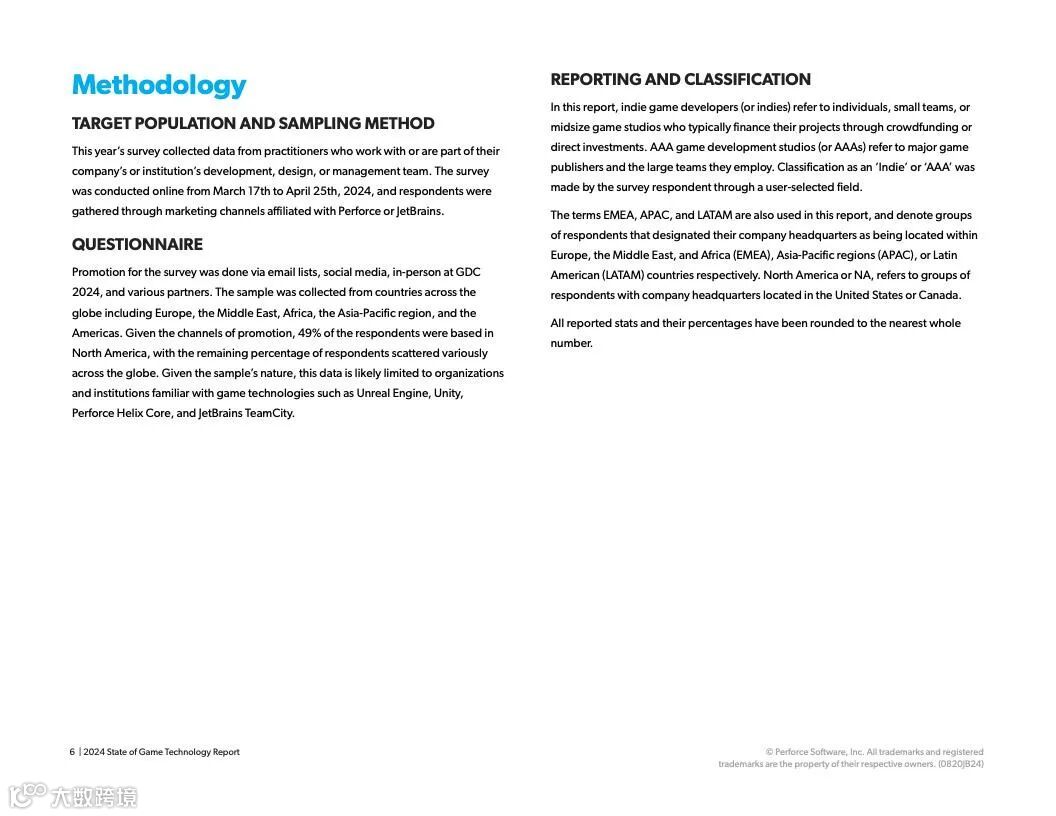 Methodology

TARGET POPULATION AND SAMPLING METHOD

This year's survey collected data from practitioners who work with or are part of their company's or institution's development, design, or management team. The survey was conducted online from March 17th to April 25th, 2024, and respondents were gathered through marketing channels affiliated with Perforce or JetBrains.

QUESTIONNAIRE

Promotion for the survey was done via email lists, social media, in-person at GDC 2024, and various partners. The sample was collected from countries across the globe including Europe, the Middle East, Africa, the Asia-Pacific region, and the Americas. Given the channels of promotion, 49% of the respondents were based in North America, with the remaining percentage of respondents scattered variously across the globe. Given the sample's nature, this data is likely limited to organizations and institutions familiar with game technologies such as Unreal Engine, Unity, Perforce Helix Core, and JetBrains TeamCity.

REPORTING AND CLASSIFICATION

In this report, indie game developers (or indies) refer to individuals, small teams, or midsize game studios who typically finance their projects through crowdfunding or direct investments. AAA game development studios (or AAAs) refer to major game publishers and the large teams they employ. Classification as an 'Indie' or 'AAA' was made by the survey respondent through a user-selected field.

The terms EMEA, APAC, and LATAM are also used in this report, and denote groups of respondents that designated their company headquarters as being located within Europe, the Middle East, and Africa (EMEA), Asia-Pacific regions (APAC), or Latin American (LATAM) countries respectively. North America or NA, refers to groups of respondents with company headquarters located in the United States or Canada.

All reported stats and their percentages have been rounded to the nearest whole number.

6 | 2024 State of Game Technology Report

© Perforce Software, Inc. All trademarks and registered trademarks are the property of their respective owners. (0820JB24)

大数跨境